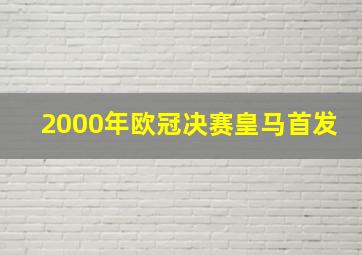 2000年欧冠决赛皇马首发